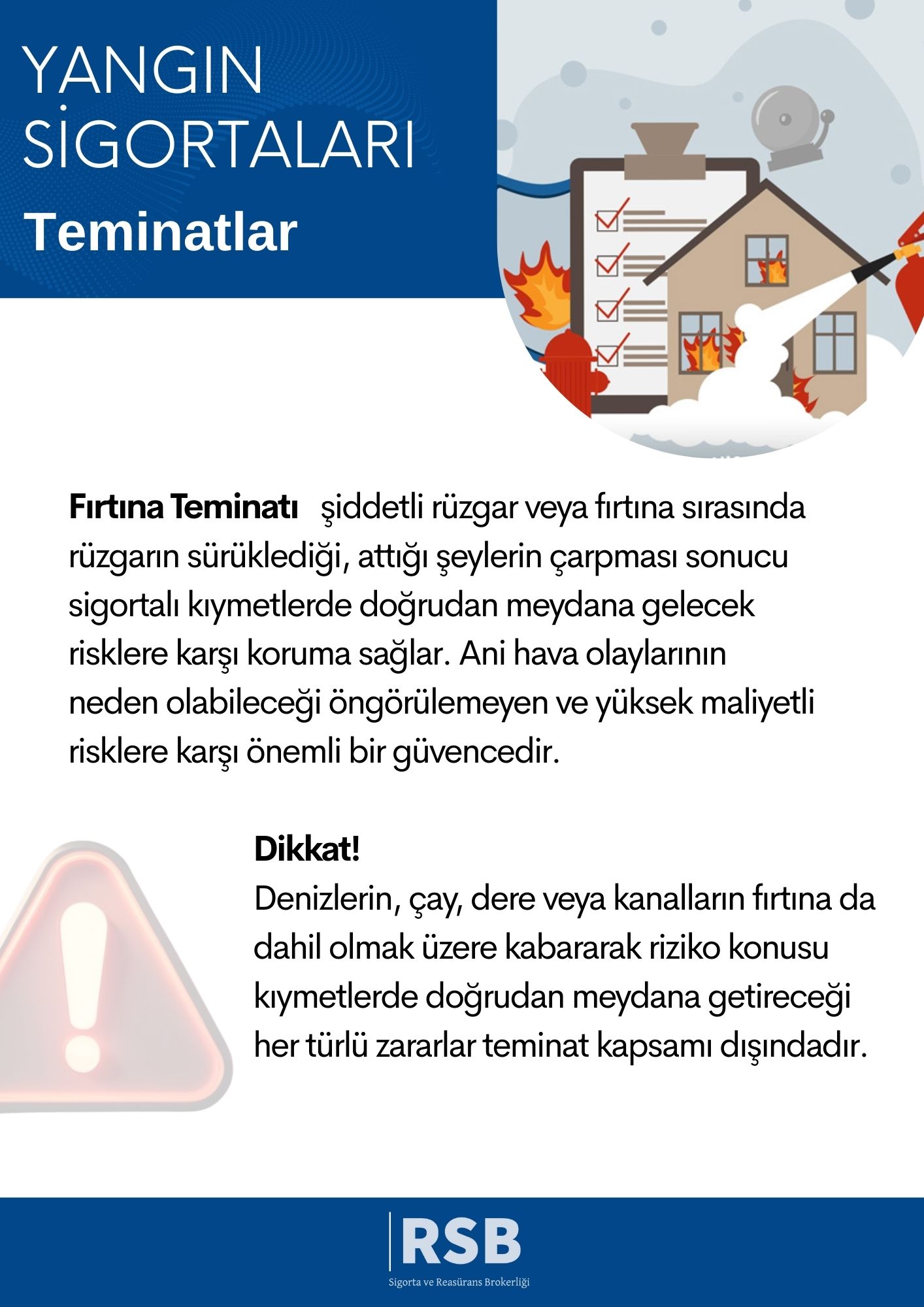 YANGIN SİGORTALARI
Teminatlar

Fırtına Teminatı şiddetli rüzgar veya fırtına sırasında rüzgarın sürüklediği, attığı şeylerin çarpması sonucu sigortalı kıymetlerde doğrudan meydana gelecek risklere karşı koruma sağlar. Ani hava olaylarının neden olabileceği öngörülemeyen ve yüksek maliyetli risklere karşı önemli bir güvencedir.

Dikkat!
Denizlerin, çay, dere veya kanalların fırtına da dahil olmak üzere kabararak riziko konusu kıymetlerde doğrudan meydana getireceği her türlü zararlar teminat kapsamı dışındadır.

RSB
Sigorta ve Reasürans Brokerliği